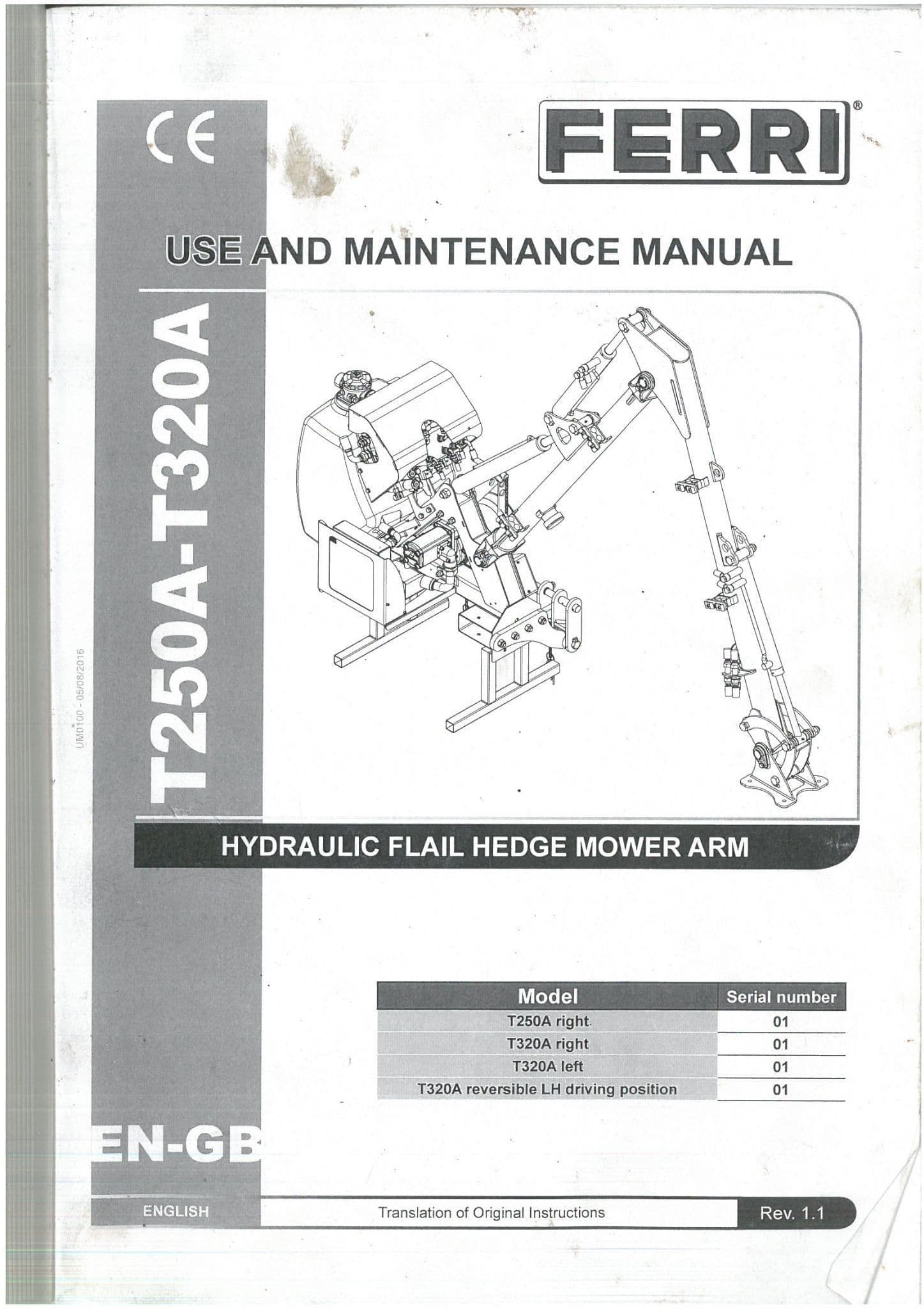 CE

FERRI®

USE AND MAINTENANCE MANUAL

T250A-T320A

UM0100 - 05/08/2016

HYDRAULIC FLAIL HEDGE MOWER ARM

| Model | Serial number |
|---|---|
| T250A right | 01 |
| T320A right | 01 |
| T320A left | 01 |
| T320A reversible LH driving position | 01 |

EN-GB

ENGLISH

Translation of Original Instructions

Rev. 1.1